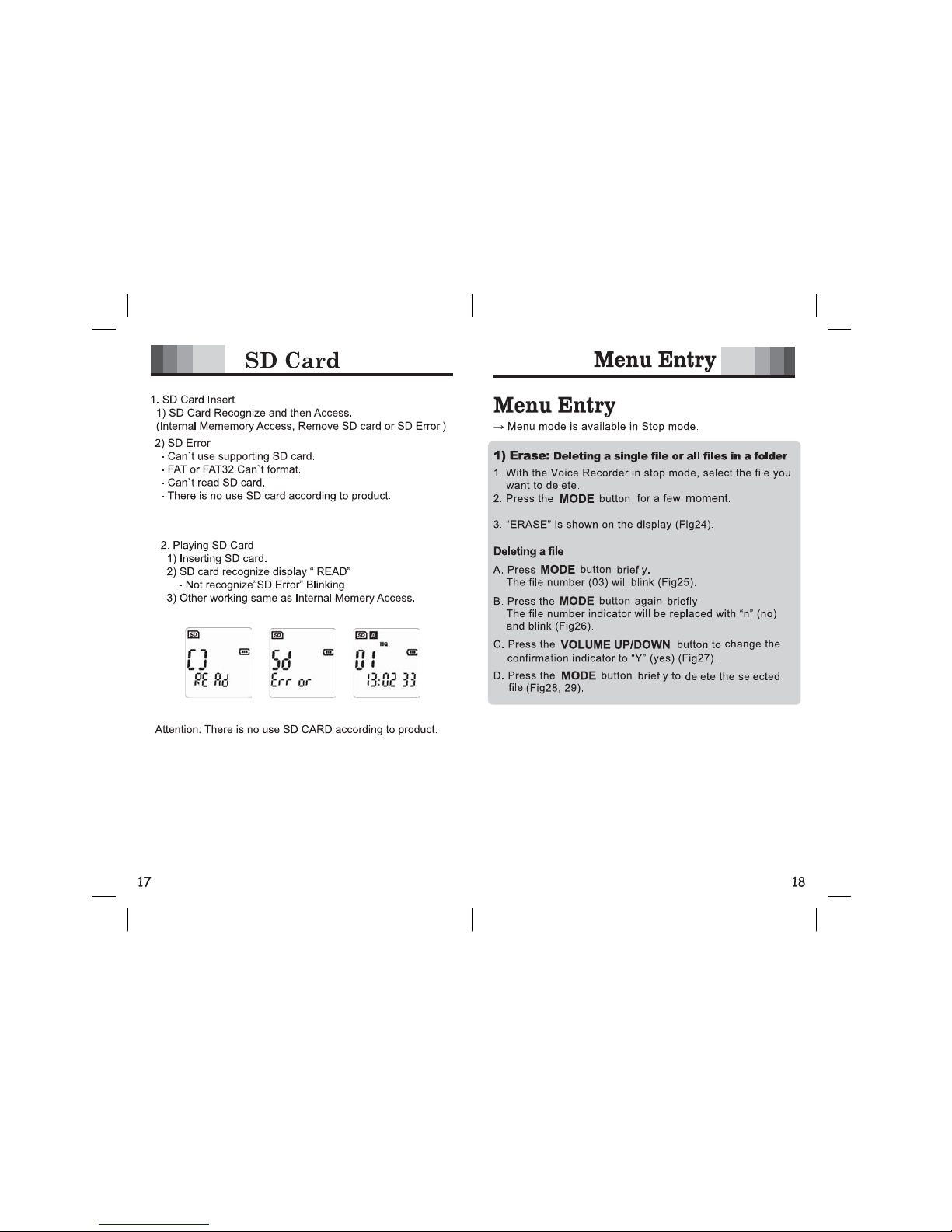 SD Card

1. SD Card Insert
1) SD Card Recognize and then Access.
(Internal Mememory Access, Remove SD card or SD Error.)
2) SD Error
- Can`t use supporting SD card.
- FAT or FAT32 Can`t format.
- Can`t read SD card.
- There is no use SD card according to product.

2. Playing SD Card
1) Inserting SD card.
2) SD card recognize display " READ"
- Not recognize"SD Error" Blinking.
3) Other working same as Internal Memery Access.

SD
RE Ad

SD
Sd
Err or

SD A
HQ
01
13:02 33

Attention: There is no use SD CARD according to product.

17

Menu Entry

Menu Entry
→ Menu mode is available in Stop mode.

1) Erase: Deleting a single file or all files in a folder
1. With the Voice Recorder in stop mode, select the file you want to delete.
2. Press the MODE button for a few moment.

3. "ERASE" is shown on the display (Fig24).

Deleting a file
A. Press MODE button briefly.
The file number (03) will blink (Fig25).
B. Press the MODE button again briefly
The file number indicator will be replaced with "n" (no) and blink (Fig26).
C. Press the VOLUME UP/DOWN button to change the confirmation indicator to "Y" (yes) (Fig27).
D. Press the MODE button briefly to delete the selected file (Fig28, 29).

18